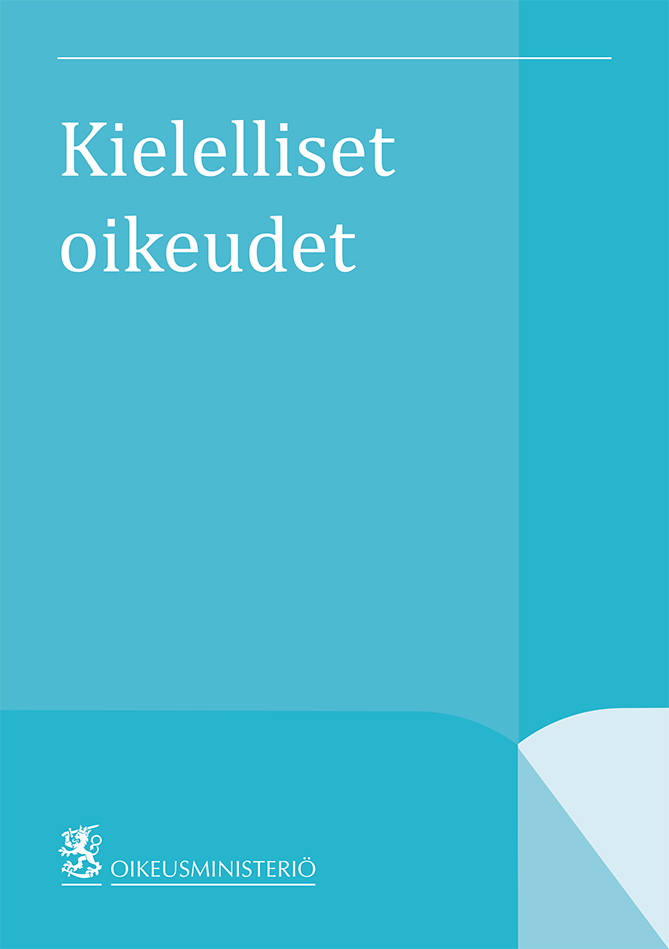 Kielelliset oikeudet

OIKEUSMINISTERIÖ